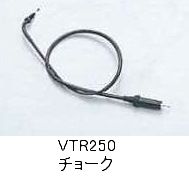 VTR250
チョーク